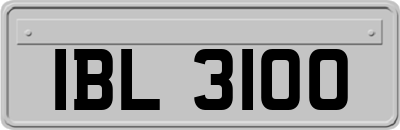 IBL 3100